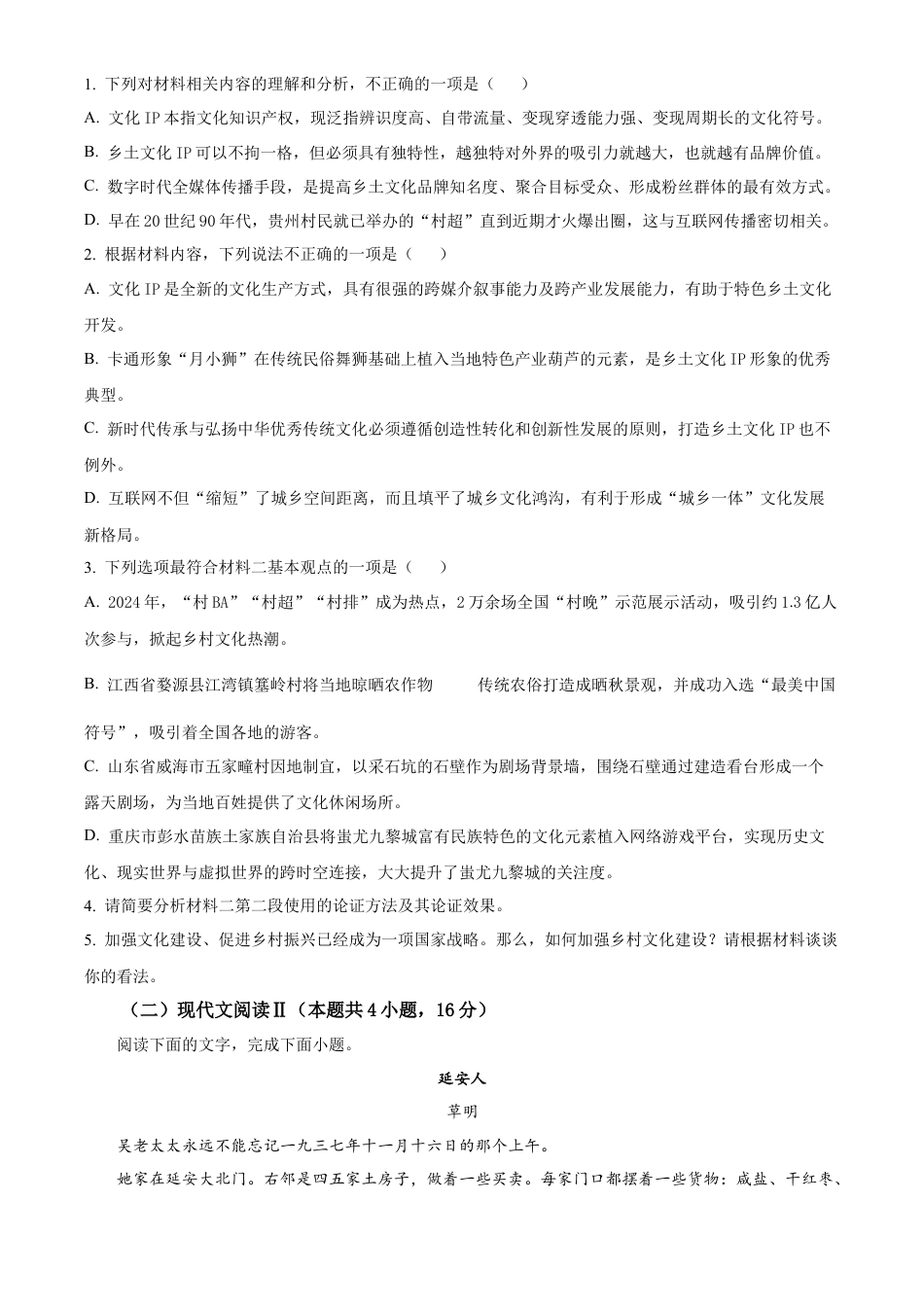 1. 下列对材料相关内容的理解和分析，不正确的一项是（    ）

A. 文化 IP 本指文化知识产权，现泛指辨识度高、自带流量、变现穿透能力强、变现周期长的文化符号。

B. 乡土文化 IP 可以不拘一格，但必须具有独特性，越独特对外界的吸引力就越大，也就越有品牌价值。

C. 数字时代全媒体传播手段，是提高乡土文化品牌知名度、聚合目标受众、形成粉丝群体的最有效方式。

D. 早在 20 世纪 90 年代，贵州村民就已举办的“村超”直到近期才火爆出圈，这与互联网传播密切相关。

2. 根据材料内容，下列说法不正确的一项是（    ）

A. 文化 IP 是全新的文化生产方式，具有很强的跨媒介叙事能力及跨产业发展能力，有助于特色乡土文化开发。

B. 卡通形象“月小狮”在传统民俗舞狮基础上植入当地特色产业葫芦的元素，是乡土文化 IP 形象的优秀典型。

C. 新时代传承与弘扬中华优秀传统文化必须遵循创造性转化和创新性发展的原则，打造乡土文化 IP 也不例外。

D. 互联网不但“缩短”了城乡空间距离，而且填平了城乡文化鸿沟，有利于形成“城乡一体”文化发展新格局。

3. 下列选项最符合材料二基本观点的一项是（    ）

A. 2024 年，“村 BA”“村超”“村排”成为热点，2 万余场全国“村晚”示范展示活动，吸引约 1.3 亿人次参与，掀起乡村文化热潮。

B. 江西省婺源县江湾镇篁岭村将当地晾晒农作物        传统农俗打造成晒秋景观，并成功入选“最美中国符号”，吸引着全国各地的游客。

C. 山东省威海市五家疃村因地制宜，以采石坑的石壁作为剧场背景墙，围绕石壁通过建造看台形成一个露天剧场，为当地百姓提供了文化休闲场所。

D. 重庆市彭水苗族土家族自治县将蚩尤九黎城富有民族特色的文化元素植入网络游戏平台，实现历史文化、现实世界与虚拟世界的跨时空连接，大大提升了蚩尤九黎城的关注度。

4. 请简要分析材料二第二段使用的论证方法及其论证效果。

5. 加强文化建设、促进乡村振兴已经成为一项国家战略。那么，如何加强乡村文化建设？请根据材料谈谈你的看法。

（二）现代文阅读Ⅱ（本题共 4 小题，16 分）

阅读下面的文字，完成下面小题。

延安人

草明

吴老太太永远不能忘记一九三七年十一月十六日的那个上午。

她家在延安大北门。右邻是四五家土房子，做着一些买卖。每家门口都摆着一些货物：咸盐、干红枣、